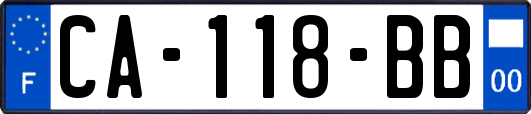 F

CA-118-BB

00